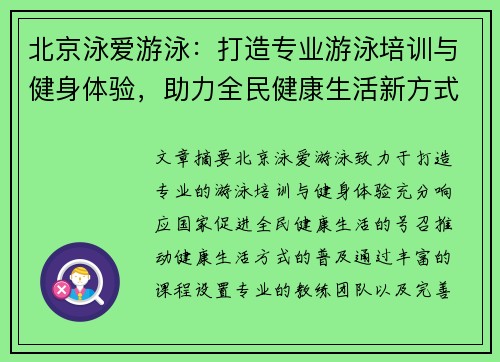 北京泳爱游泳：打造专业游泳培训与健身体验，助力全民健康生活新方式

文章摘要北京泳爱游泳致力于打造专业的游泳培训与健身体验充分响应国家促进全民健康生活的号召推动健康生活方式的普及通过丰富的课程设置专业的教练团队以及完善